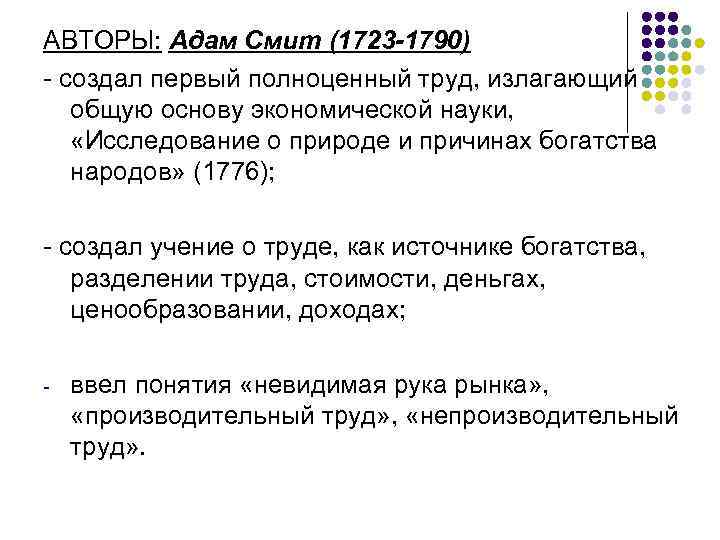 АВТОРЫ: Адам Смит (1723-1790)

- создал первый полноценный труд, излагающий общую основу экономической науки, «Исследование о природе и причинах богатства народов» (1776);

- создал учение о труде, как источнике богатства, разделении труда, стоимости, деньгах, ценообразовании, доходах;

- ввел понятия «невидимая рука рынка», «производительный труд», «непроизводительный труд».